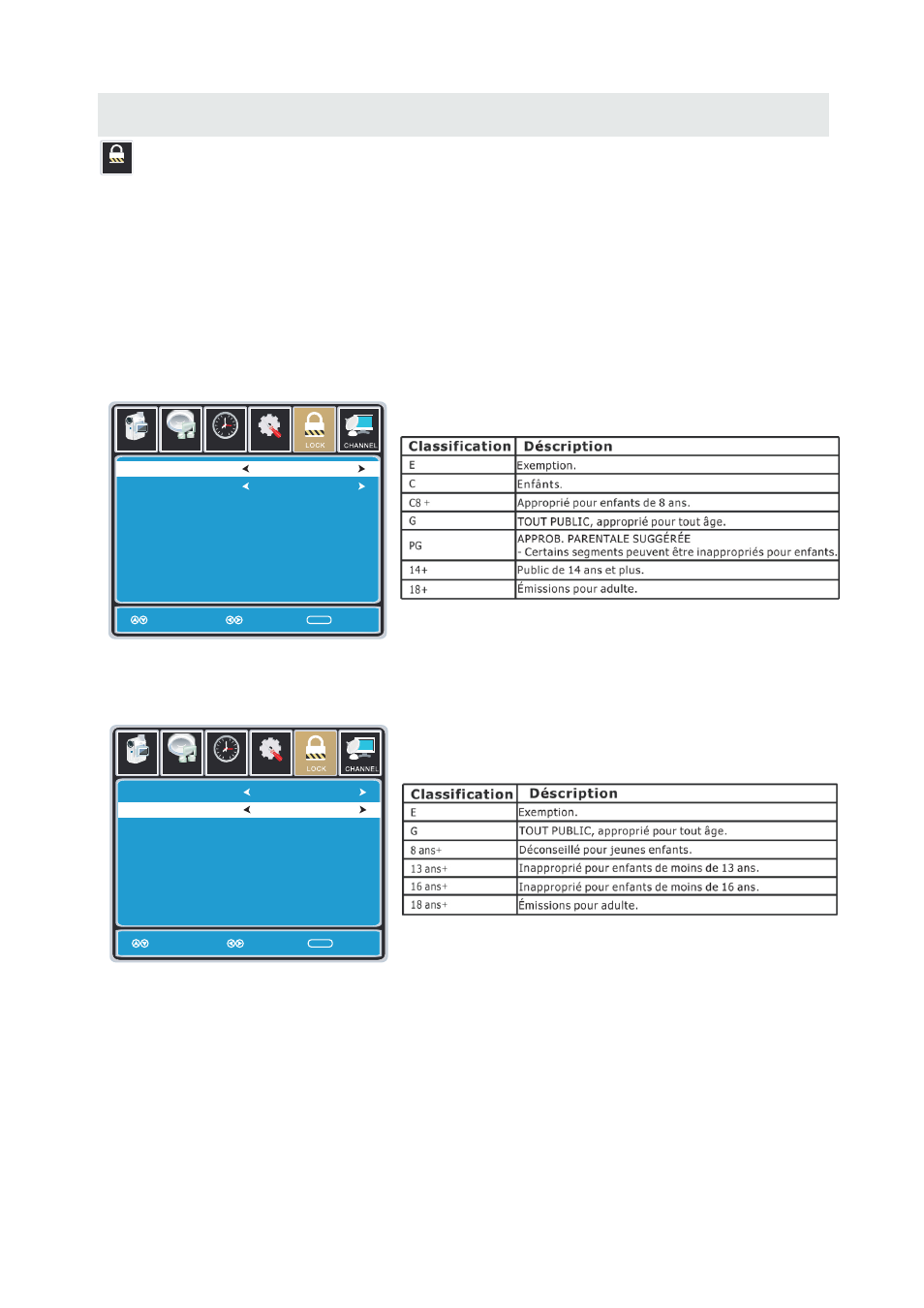 LOCK
CHANNEL

| Classification | Déscription |
|---|---|
| E | Exemption. |
| C | Enfânts. |
| C8 + | Approprié pour enfants de 8 ans. |
| G | TOUT PUBLIC, approprié pour tout âge. |
| PG | APPROB. PARENTALE SUGGÉRÉE - Certains segments peuvent être inappropriés pour enfants. |
| 14+ | Public de 14 ans et plus. |
| 18+ | Émissions pour adulte. |

LOCK
CHANNEL

| Classification | Déscription |
|---|---|
| E | Exemption. |
| G | TOUT PUBLIC, approprié pour tout âge. |
| 8 ans+ | Déconseillé pour jeunes enfants. |
| 13 ans+ | Inapproprié pour enfants de moins de 13 ans. |
| 16 ans+ | Inapproprié pour enfants de moins de 16 ans. |
| 18 ans+ | Émissions pour adulte. |